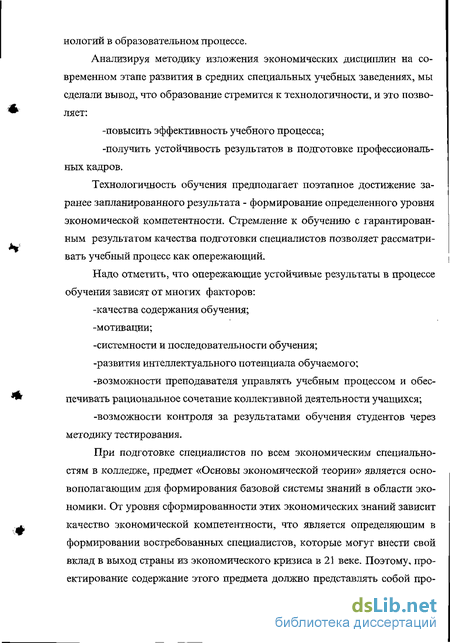 нологий в образовательном процессе.

Анализируя методику изложения экономических дисциплин на современном этапе развития в средних специальных учебных заведениях, мы сделали вывод, что образование стремится к технологичности, и это позволяет:

-повысить эффективность учебного процесса;

-получить устойчивость результатов в подготовке профессиональных кадров.

Технологичность обучения предполагает поэтапное достижение заранее запланированного результата - формирование определенного уровня экономической компетентности. Стремление к обучению с гарантированным результатом качества подготовки специалистов позволяет рассматривать учебный процесс как опережающий.

Надо отметить, что опережающие устойчивые результаты в процессе обучения зависят от многих факторов:

-качества содержания обучения;

-мотивации;

-системности и последовательности обучения;

-развития интеллектуального потенциала обучаемого;

-возможности преподавателя управлять учебным процессом и обеспечивать рациональное сочетание коллективной деятельности учащихся;

-возможности контроля за результатами обучения студентов через методику тестирования.

При подготовке специалистов по всем экономическим специальностям в колледже, предмет «Основы экономической теории» является основополагающим для формирования базовой системы знаний в области экономики. От уровня сформированности этих экономических знаний зависит качество экономической компетентности, что является определяющим в формировании востребованных специалистов, которые могут внести свой вклад в выход страны из экономического кризиса в 21 веке. Поэтому, проектирование содержание этого предмета должно представлять собой про-

dsLib.net
библиотека диссертаций